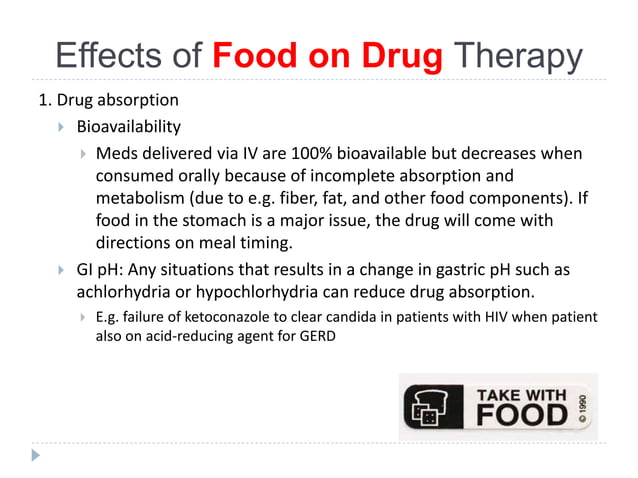 Effects of Food on Drug Therapy

1. Drug absorption

Bioavailability

Meds delivered via IV are 100% bioavailable but decreases when consumed orally because of incomplete absorption and metabolism (due to e.g. fiber, fat, and other food components). If food in the stomach is a major issue, the drug will come with directions on meal timing.

GI pH: Any situations that results in a change in gastric pH such as achlorhydria or hypochlorhydria can reduce drug absorption.

E.g. failure of ketoconazole to clear candida in patients with HIV when patient also on acid-reducing agent for GERD

TAKE WITH FOOD © 1990